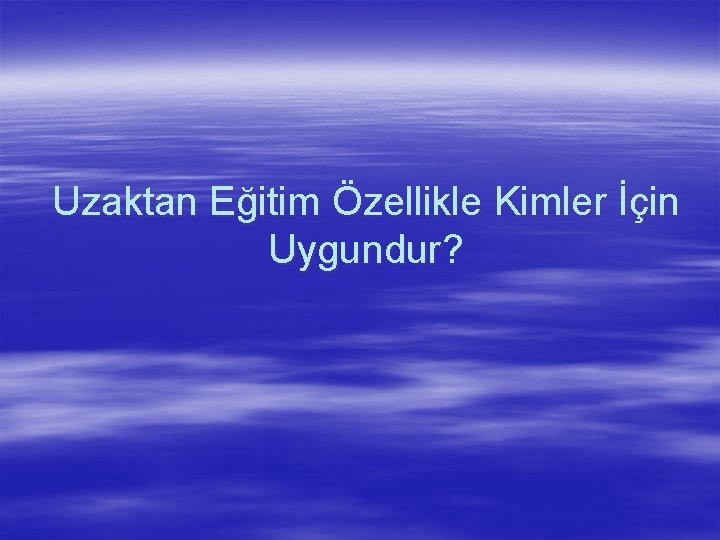 Uzaktan Eğitim Özellikle Kimler İçin Uygundur?